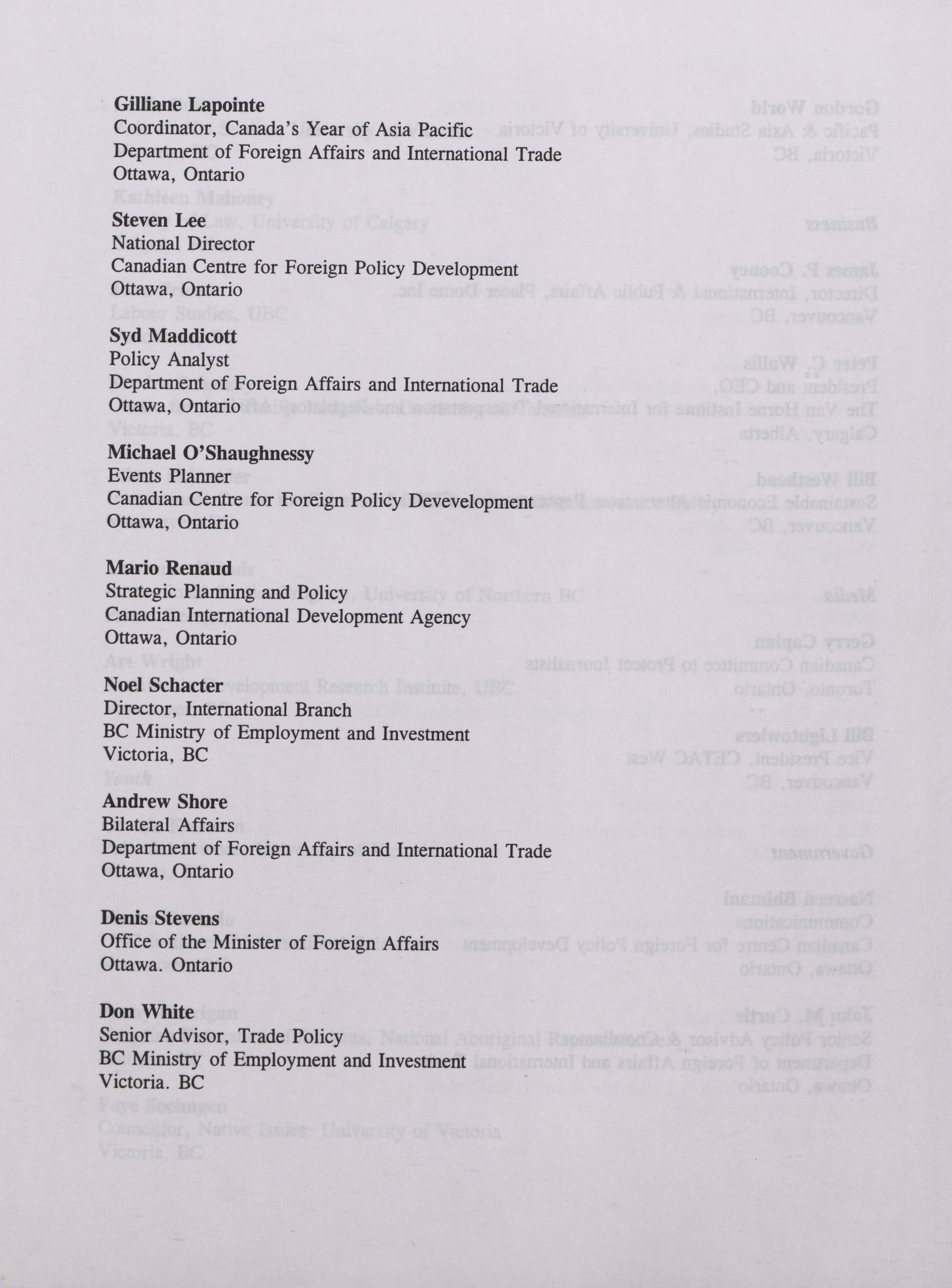 Gilliane Lapointe
Coordinator, Canada's Year of Asia Pacific
Department of Foreign Affairs and International Trade
Ottawa, Ontario

Steven Lee
National Director
Canadian Centre for Foreign Policy Development
Ottawa, Ontario

Syd Maddicott
Policy Analyst
Department of Foreign Affairs and International Trade
Ottawa, Ontario

Michael O'Shaughnessy
Events Planner
Canadian Centre for Foreign Policy Devevelopment
Ottawa, Ontario

Mario Renaud
Strategic Planning and Policy
Canadian International Development Agency
Ottawa, Ontario

Noel Schacter
Director, International Branch
BC Ministry of Employment and Investment
Victoria, BC

Andrew Shore
Bilateral Affairs
Department of Foreign Affairs and International Trade
Ottawa, Ontario

Denis Stevens
Office of the Minister of Foreign Affairs
Ottawa. Ontario

Don White
Senior Advisor, Trade Policy
BC Ministry of Employment and Investment
Victoria. BC